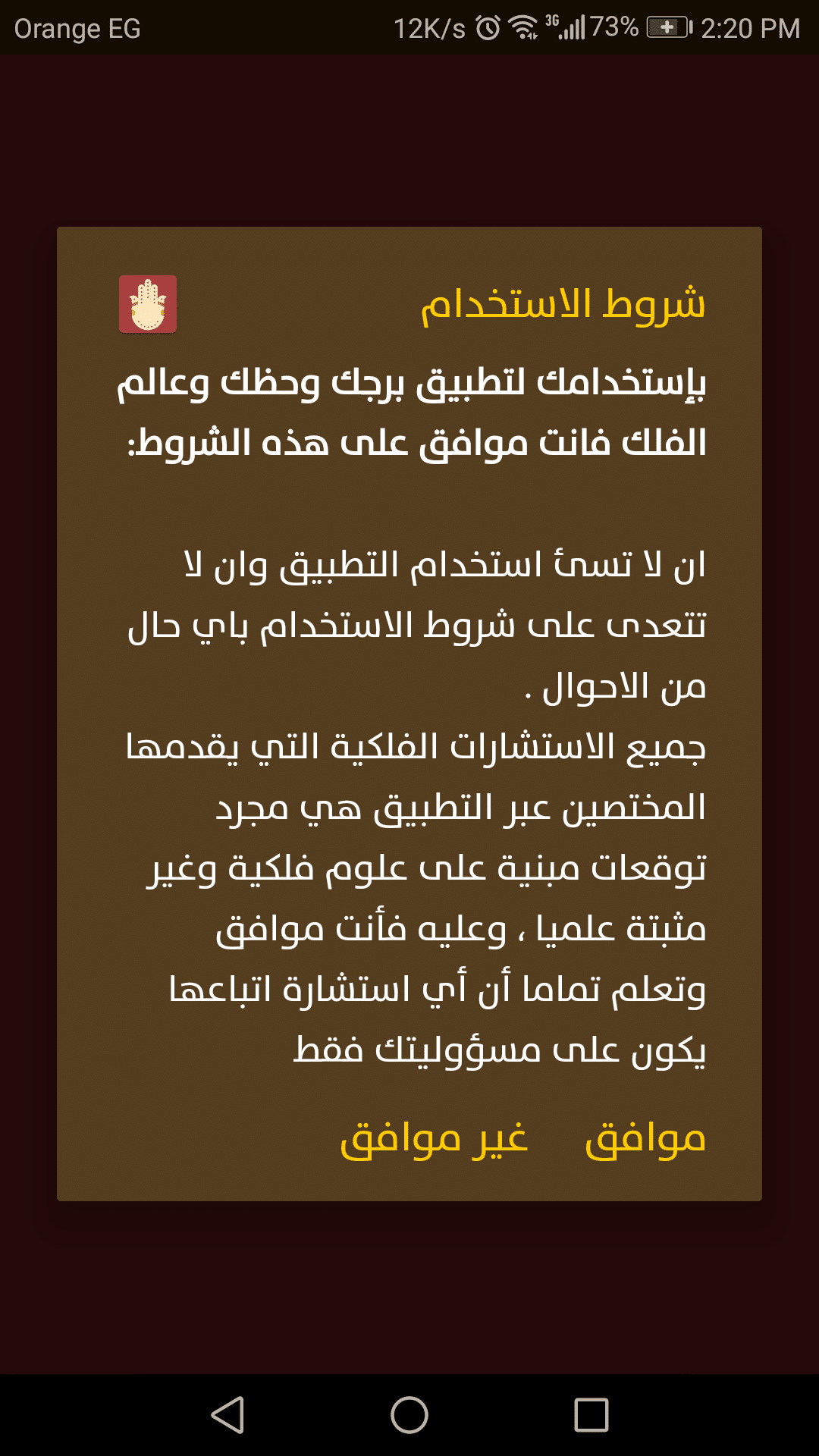 Orange EG 12K/s 3G 73% 2:20 PM

شروط الاستخدام

بإستخدامك لتطبيق برجك وحظك وعالم الفلك فانت موافق على هذه الشروط:

ان لا تسئ استخدام التطبيق وان لا تتعدى على شروط الاستخدام باي حال من الاحوال .
جميع الاستشارات الفلكية التي يقدمها المختصين عبر التطبيق هي مجرد توقعات مبنية على علوم فلكية وغير مثبتة علميا ، وعليه فأنت موافق وتعلم تماما أن أي استشارة اتباعها يكون على مسؤوليتك فقط

موافق غير موافق